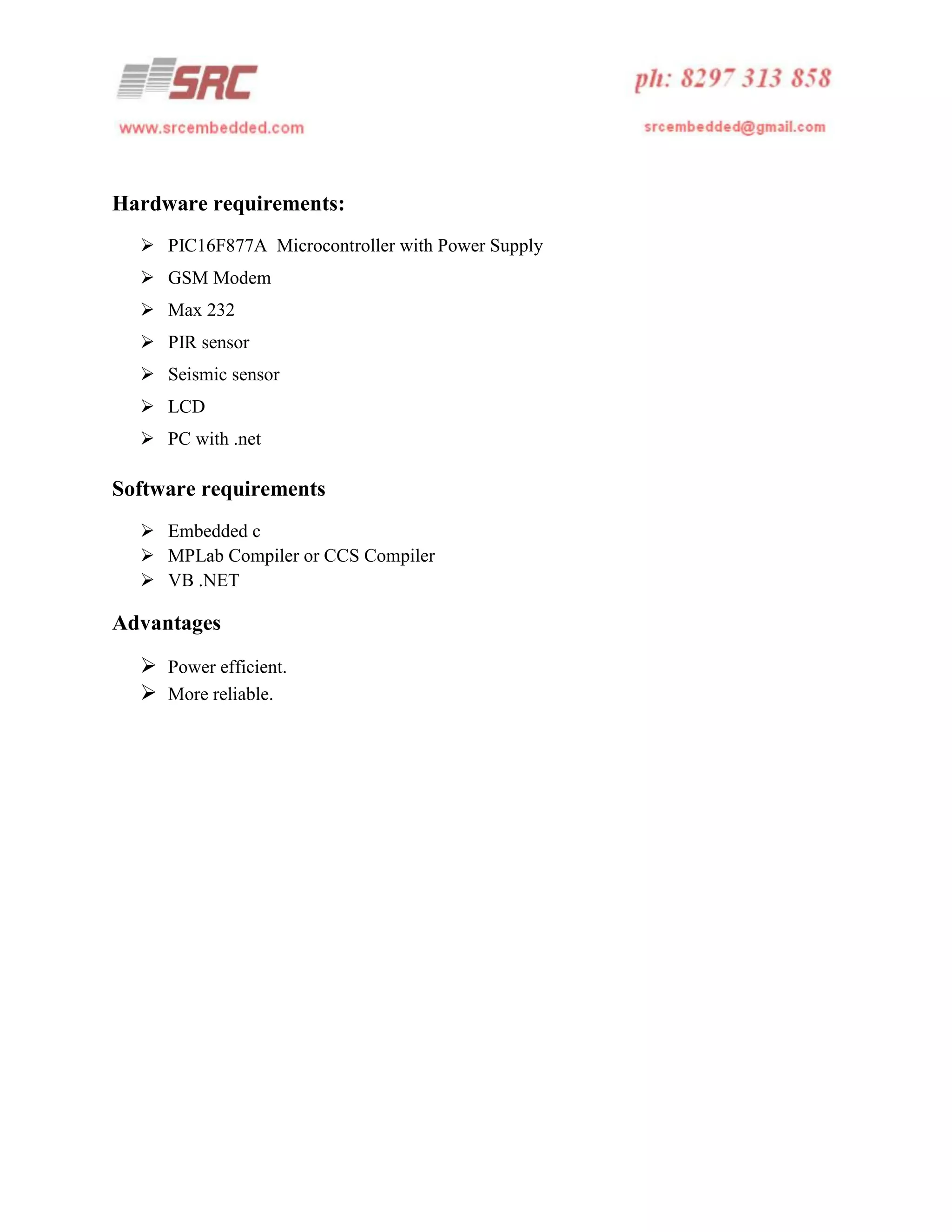 SRC
ph: 8297 313 858
www.srcembedded.com
srcembedded@gmail.com

Hardware requirements:

➢ PIC16F877A Microcontroller with Power Supply
➢ GSM Modem
➢ Max 232
➢ PIR sensor
➢ Seismic sensor
➢ LCD
➢ PC with .net

Software requirements

➢ Embedded c
➢ MPLab Compiler or CCS Compiler
➢ VB .NET

Advantages

➢ Power efficient.
➢ More reliable.